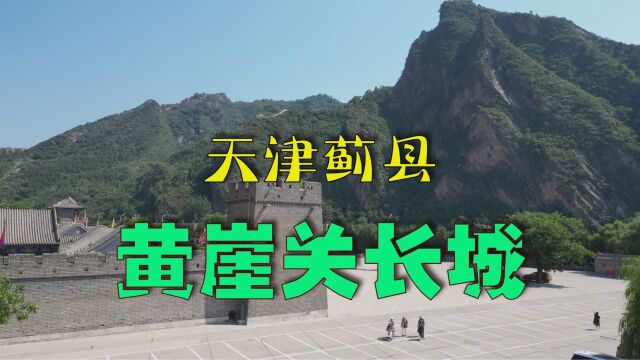 天津蓟县

黄崖关长城